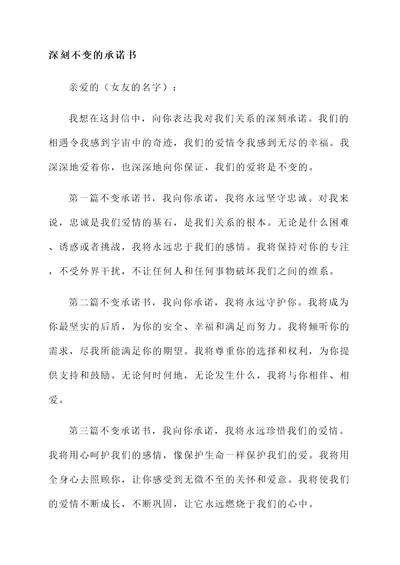 深刻不变的承诺书

亲爱的（女友的名字）：

我想在这封信中，向你表达我对我们关系的深刻承诺。我们的相遇令我感到宇宙中的奇迹，我们的爱情令我感到无尽的幸福。我深深地爱着你，也深深地向你保证，我们的爱将是不变的。

第一篇不变承诺书，我向你承诺，我将永远坚守忠诚。对我来说，忠诚是我们爱情的基石，是我们关系的根本。无论是什么困难、诱惑或者挑战，我将永远忠于我们的感情。我将保持对你的专注，不受外界干扰，不让任何人和任何事物破坏我们之间的维系。

第二篇不变承诺书，我向你承诺，我将永远守护你。我将成为你最坚实的后盾，为你的安全、幸福和满足而努力。我将倾听你的需求，尽我所能满足你的期望。我将尊重你的选择和权利，为你提供支持和鼓励。无论何时何地，无论发生什么，我将与你相伴、相爱。

第三篇不变承诺书，我向你承诺，我将永远珍惜我们的爱情。我将用心呵护我们的感情，像保护生命一样保护我们的爱。我将用全身心去照顾你，让你感受到无微不至的关怀和爱意。我将使我们的爱情不断成长，不断巩固，让它永远燃烧于我们的心中。